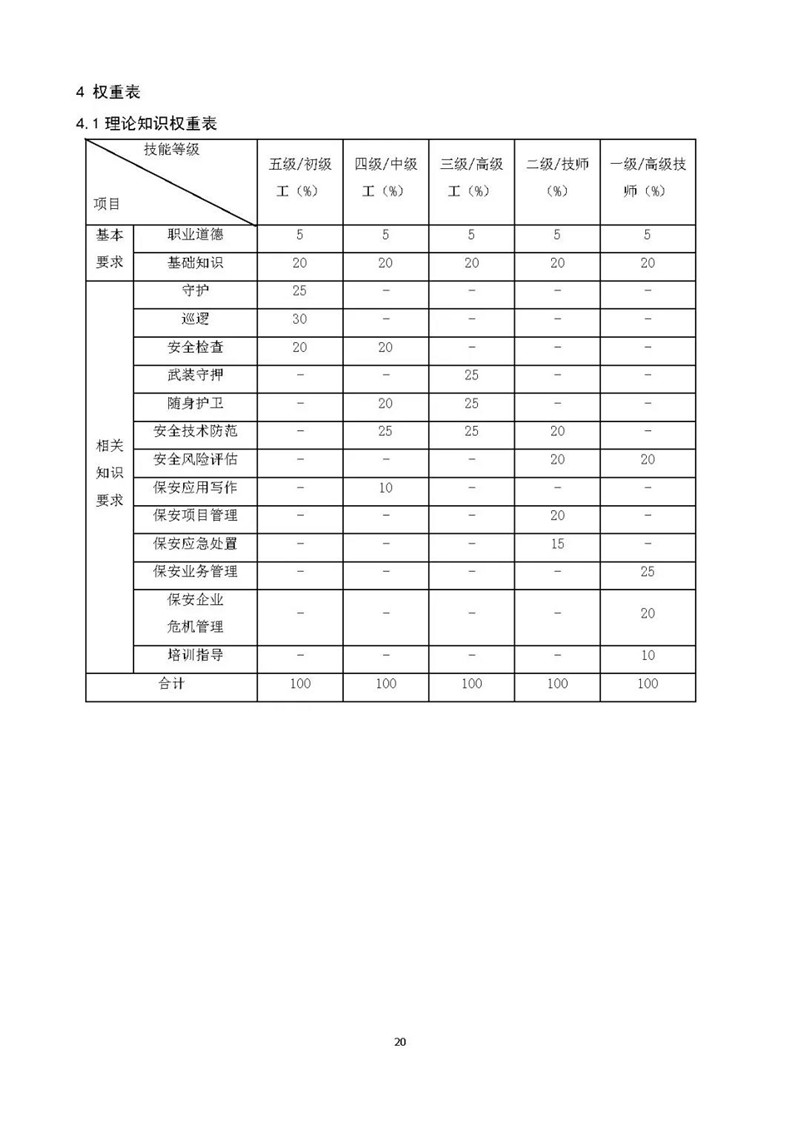 4 权重表

4.1 理论知识权重表

| 技能等级 项目 | | 五级/初级工（%） | 四级/中级工（%） | 三级/高级工（%） | 二级/技师（%） | 一级/高级技师（%） |
|---|---|---|---|---|---|---|
| 基本要求 | 职业道德 | 5 | 5 | 5 | 5 | 5 |
| | 基础知识 | 20 | 20 | 20 | 20 | 20 |
| 相关知识要求 | 守护 | 25 | - | - | - | - |
| | 巡逻 | 30 | - | - | - | - |
| | 安全检查 | 20 | 20 | - | - | - |
| | 武装守押 | - | - | 25 | - | - |
| | 随身护卫 | - | 20 | 25 | - | - |
| | 安全技术防范 | - | 25 | 25 | 20 | - |
| | 安全风险评估 | - | - | - | 20 | 20 |
| | 保安应用写作 | - | 10 | - | - | - |
| | 保安项目管理 | - | - | - | 20 | - |
| | 保安应急处置 | - | - | - | 15 | - |
| | 保安业务管理 | - | - | - | - | 25 |
| | 保安企业危机管理 | - | - | - | - | 20 |
| | 培训指导 | - | - | - | - | 10 |
| 合计 | | 100 | 100 | 100 | 100 | 100 |

20